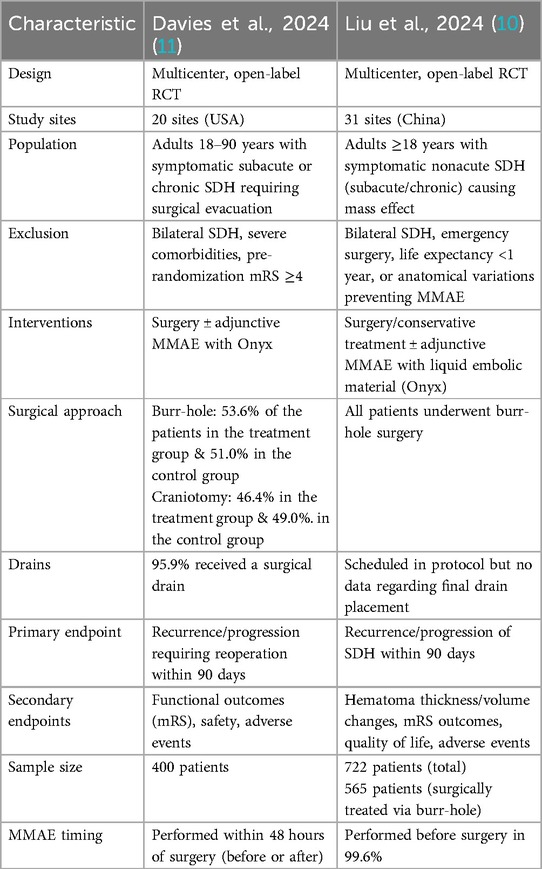 | Characteristic | Davies et al., 2024 (11) | Liu et al., 2024 (10) |
|---|---|---|
| Design | Multicenter, open-label RCT | Multicenter, open-label RCT |
| Study sites | 20 sites (USA) | 31 sites (China) |
| Population | Adults 18–90 years with symptomatic subacute or chronic SDH requiring surgical evacuation | Adults ≥18 years with symptomatic nonacute SDH (subacute/chronic) causing mass effect |
| Exclusion | Bilateral SDH, severe comorbidities, pre-randomization mRS ≥4 | Bilateral SDH, emergency surgery, life expectancy <1 year, or anatomical variations preventing MMAE |
| Interventions | Surgery ± adjunctive MMAE with Onyx | Surgery/conservative treatment ± adjunctive MMAE with liquid embolic material (Onyx) |
| Surgical approach | Burr-hole: 53.6% of the patients in the treatment group & 51.0% in the control group Craniotomy: 46.4% in the treatment group & 49.0%. in the control group | All patients underwent burr-hole surgery |
| Drains | 95.9% received a surgical drain | Scheduled in protocol but no data regarding final drain placement |
| Primary endpoint | Recurrence/progression requiring reoperation within 90 days | Recurrence/progression of SDH within 90 days |
| Secondary endpoints | Functional outcomes (mRS), safety, adverse events | Hematoma thickness/volume changes, mRS outcomes, quality of life, adverse events |
| Sample size | 400 patients | 722 patients (total) 565 patients (surgically treated via burr-hole) |
| MMAE timing | Performed within 48 hours of surgery (before or after) | Performed before surgery in 99.6% |